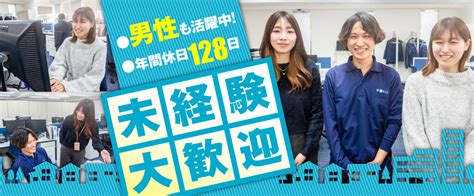 ●男性も活躍中!
●年間休日128日

未経験
大歓迎